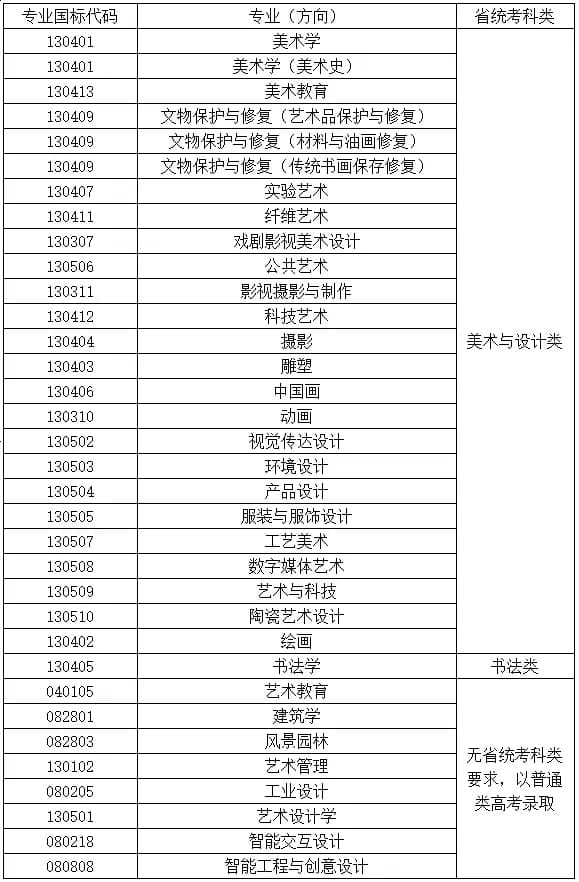 | 专业国标代码 | 专业（方向） | 省统考科类 |
|---|---|---|
| 130401 | 美术学 | 美术与设计类 |
| 130401 | 美术学（美术史） | |
| 130413 | 美术教育 | |
| 130409 | 文物保护与修复（艺术品保护与修复） | |
| 130409 | 文物保护与修复（材料与油画修复） | |
| 130409 | 文物保护与修复（传统书画保存修复） | |
| 130407 | 实验艺术 | |
| 130411 | 纤维艺术 | |
| 130307 | 戏剧影视美术设计 | |
| 130506 | 公共艺术 | |
| 130311 | 影视摄影与制作 | |
| 130412 | 科技艺术 | |
| 130404 | 摄影 | |
| 130403 | 雕塑 | |
| 130406 | 中国画 | |
| 130310 | 动画 | |
| 130502 | 视觉传达设计 | |
| 130503 | 环境设计 | |
| 130504 | 产品设计 | |
| 130505 | 服装与服饰设计 | |
| 130507 | 工艺美术 | |
| 130508 | 数字媒体艺术 | |
| 130509 | 艺术与科技 | |
| 130510 | 陶瓷艺术设计 | |
| 130402 | 绘画 | |
| 130405 | 书法学 | 书法类 |
| 040105 | 艺术教育 | 无省统考科类要求，以普通类高考录取 |
| 082801 | 建筑学 | |
| 082803 | 风景园林 | |
| 130102 | 艺术管理 | |
| 080205 | 工业设计 | |
| 130501 | 艺术设计学 | |
| 080218 | 智能交互设计 | |
| 080808 | 智能工程与创意设计 | |